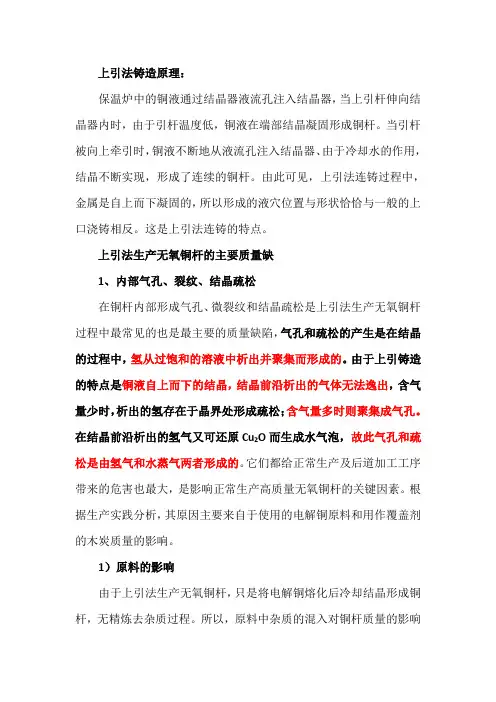 上引法铸造原理：

保温炉中的铜液通过结晶器液流孔注入结晶器，当上引杆伸向结晶器内时，由于引杆温度低，铜液在端部结晶凝固形成铜杆。当引杆被向上牵引时，铜液不断地从液流孔注入结晶器、由于冷却水的作用，结晶不断实现，形成了连续的铜杆。由此可见，上引法连铸过程中，金属是自上而下凝固的，所以形成的液穴位置与形状恰恰与一般的上口浇铸相反。这是上引法连铸的特点。

上引法生产无氧铜杆的主要质量缺

1、内部气孔、裂纹、结晶疏松

在铜杆内部形成气孔、微裂纹和结晶疏松是上引法生产无氧铜杆过程中最常见的也是最主要的质量缺陷，气孔和疏松的产生是在结晶的过程中，氢从过饱和的溶液中析出并聚集而形成的。由于上引铸造的特点是铜液自上而下的结晶，结晶前沿析出的气体无法逸出，含气量少时，析出的氢存在于晶界处形成疏松；含气量多时则聚集成气孔。在结晶前沿析出的氢气又可还原 $Cu_2O$ 而生成水气泡，故此气孔和疏松是由氢气和水蒸气两者形成的。它们都给正常生产及后道加工工序带来的危害也最大，是影响正常生产高质量无氧铜杆的关键因素。根据生产实践分析，其原因主要来自于使用的电解铜原料和用作覆盖剂的木炭质量的影响。

1）原料的影响

由于上引法生产无氧铜杆，只是将电解铜熔化后冷却结晶形成铜杆，无精炼去杂质过程。所以，原料中杂质的混入对铜杆质量的影响